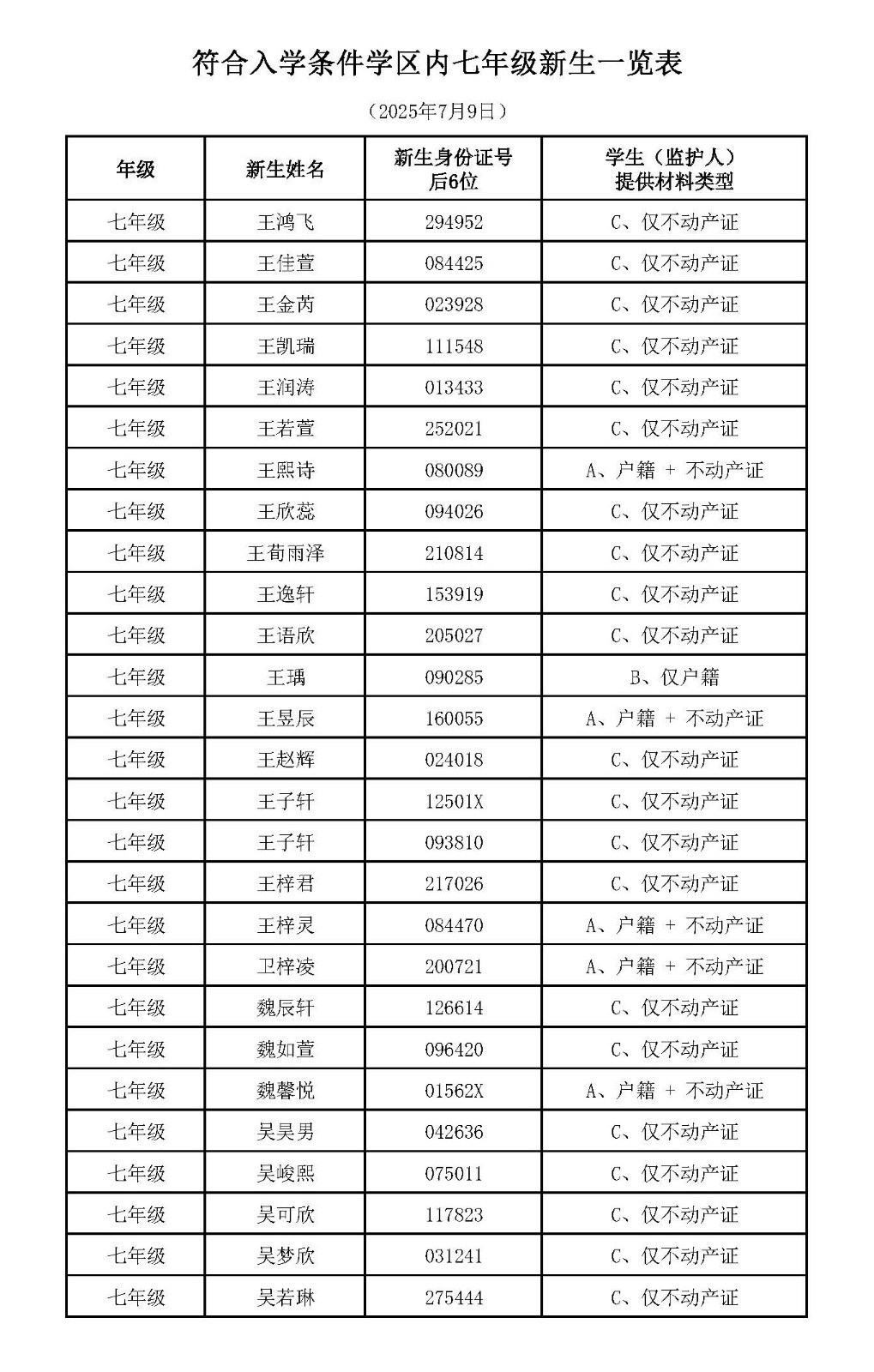 符合入学条件学区内七年级新生一览表

（2025年7月9日）

| 年级 | 新生姓名 | 新生身份证号后6位 | 学生（监护人）提供材料类型 |
|---|---|---|---|
| 七年级 | 王鸿飞 | 294952 | C、仅不动产证 |
| 七年级 | 王佳萱 | 084425 | C、仅不动产证 |
| 七年级 | 王金芮 | 023928 | C、仅不动产证 |
| 七年级 | 王凯瑞 | 111548 | C、仅不动产证 |
| 七年级 | 王润涛 | 013433 | C、仅不动产证 |
| 七年级 | 王若萱 | 252021 | C、仅不动产证 |
| 七年级 | 王熙诗 | 080089 | A、户籍 + 不动产证 |
| 七年级 | 王欣蕊 | 094026 | C、仅不动产证 |
| 七年级 | 王荀雨泽 | 210814 | C、仅不动产证 |
| 七年级 | 王逸轩 | 153919 | C、仅不动产证 |
| 七年级 | 王语欣 | 205027 | C、仅不动产证 |
| 七年级 | 王瑀 | 090285 | B、仅户籍 |
| 七年级 | 王昱辰 | 160055 | A、户籍 + 不动产证 |
| 七年级 | 王赵辉 | 024018 | C、仅不动产证 |
| 七年级 | 王子轩 | 12501X | C、仅不动产证 |
| 七年级 | 王子轩 | 093810 | C、仅不动产证 |
| 七年级 | 王梓君 | 217026 | C、仅不动产证 |
| 七年级 | 王梓灵 | 084470 | A、户籍 + 不动产证 |
| 七年级 | 卫梓凌 | 200721 | A、户籍 + 不动产证 |
| 七年级 | 魏辰轩 | 126614 | C、仅不动产证 |
| 七年级 | 魏如萱 | 096420 | C、仅不动产证 |
| 七年级 | 魏馨悦 | 01562X | A、户籍 + 不动产证 |
| 七年级 | 吴昊男 | 042636 | C、仅不动产证 |
| 七年级 | 吴峻熙 | 075011 | C、仅不动产证 |
| 七年级 | 吴可欣 | 117823 | C、仅不动产证 |
| 七年级 | 吴梦欣 | 031241 | C、仅不动产证 |
| 七年级 | 吴若琳 | 275444 | C、仅不动产证 |